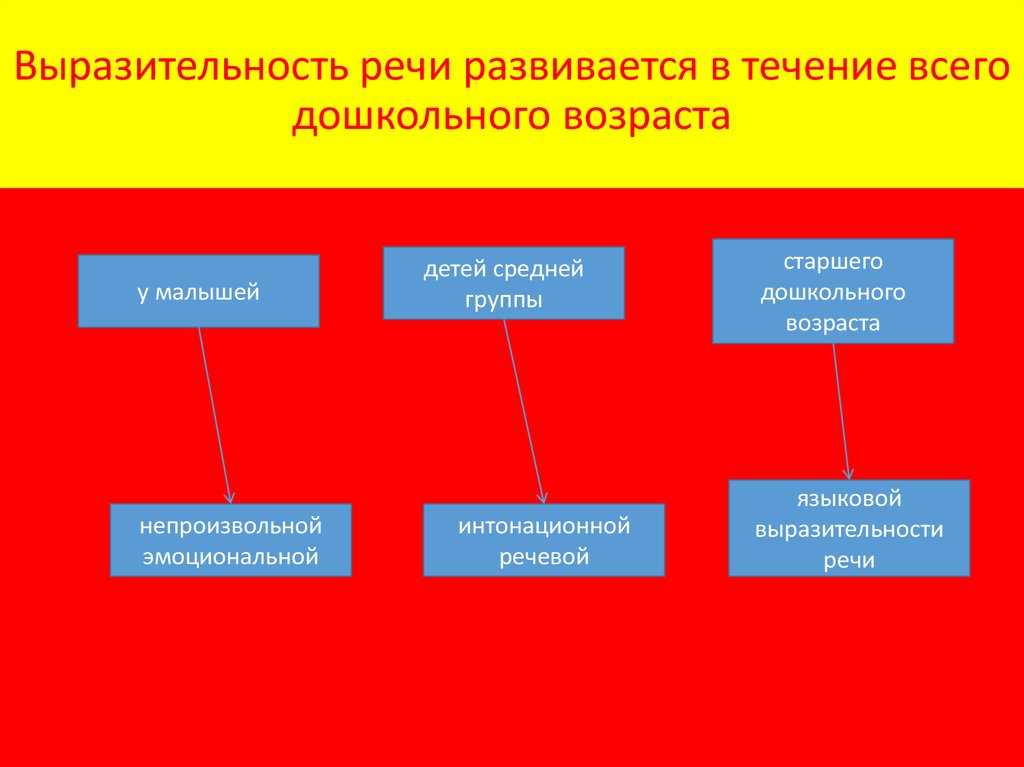 Выразительность речи развивается в течение всего дошкольного возраста

у малышей

детей средней группы

старшего дошкольного возраста

непроизвольной эмоциональной

интонационной речевой

языковой выразительности речи